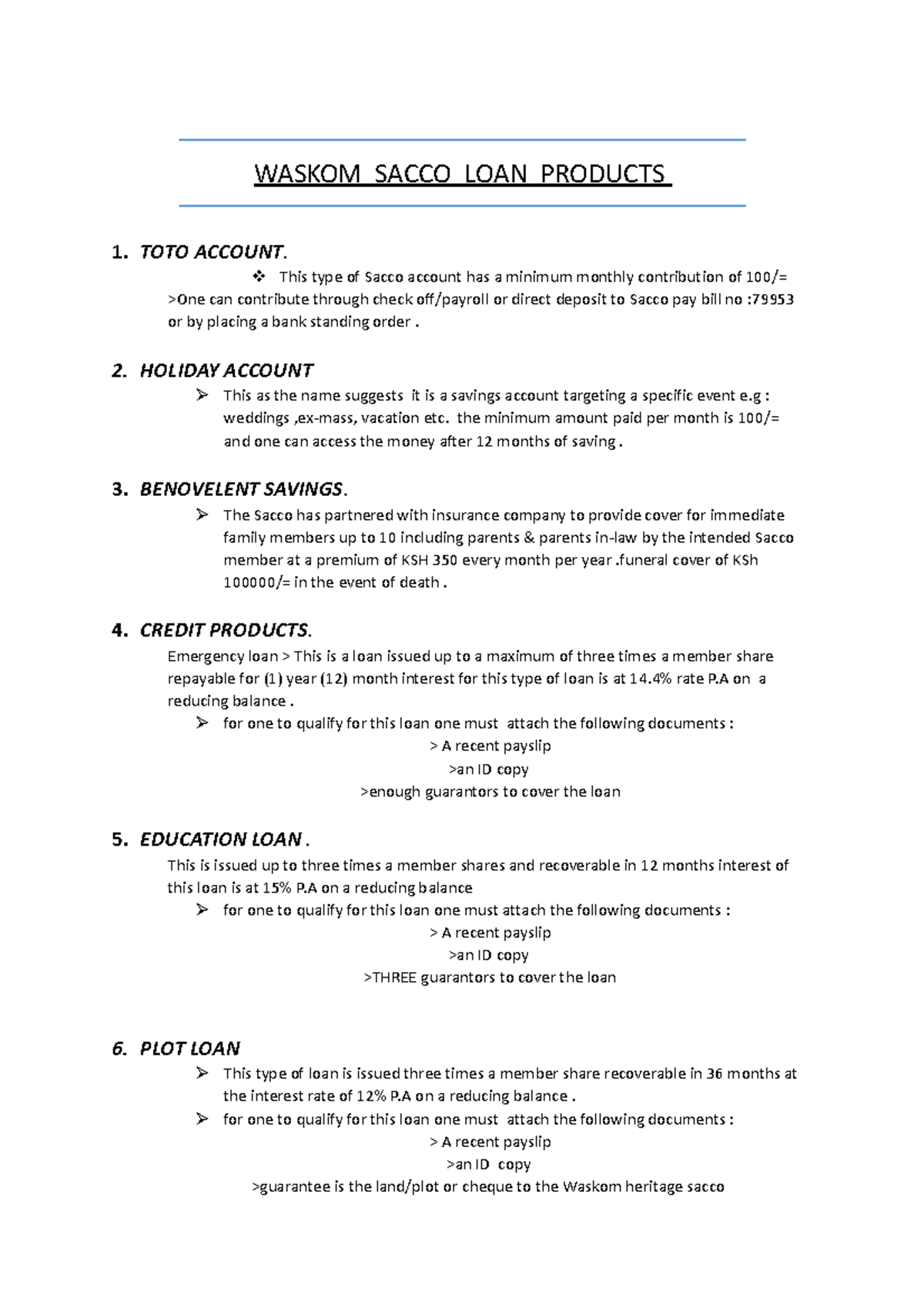 WASKOM SACCO LOAN PRODUCTS

1. TOTO ACCOUNT.
❖ This type of Sacco account has a minimum monthly contribution of 100/=
>One can contribute through check off/payroll or direct deposit to Sacco pay bill no :79953 or by placing a bank standing order .

2. HOLIDAY ACCOUNT
➢ This as the name suggests it is a savings account targeting a specific event e.g : weddings ,ex-mass, vacation etc. the minimum amount paid per month is 100/= and one can access the money after 12 months of saving .

3. BENOVELENT SAVINGS.
➢ The Sacco has partnered with insurance company to provide cover for immediate family members up to 10 including parents & parents in-law by the intended Sacco member at a premium of KSH 350 every month per year .funeral cover of KSh 100000/= in the event of death .

4. CREDIT PRODUCTS.
Emergency loan > This is a loan issued up to a maximum of three times a member share repayable for (1) year (12) month interest for this type of loan is at 14.4% rate P.A on a reducing balance .
➢ for one to qualify for this loan one must attach the following documents :
> A recent payslip
>an ID copy
>enough guarantors to cover the loan

5. EDUCATION LOAN .
This is issued up to three times a member shares and recoverable in 12 months interest of this loan is at 15% P.A on a reducing balance
➢ for one to qualify for this loan one must attach the following documents :
> A recent payslip
>an ID copy
>THREE guarantors to cover the loan

6. PLOT LOAN
➢ This type of loan is issued three times a member share recoverable in 36 months at the interest rate of 12% P.A on a reducing balance .
➢ for one to qualify for this loan one must attach the following documents :
> A recent payslip
>an ID copy
>guarantee is the land/plot or cheque to the Waskom heritage sacco